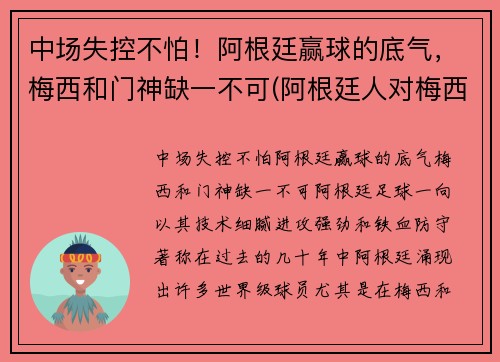 中场失控不怕！阿根廷赢球的底气，梅西和门神缺一不可(阿根廷人对梅西

中场失控不怕阿根廷赢球的底气梅西和门神缺一不可阿根廷足球一向以其技术细腻进攻强劲和铁血防守著称在过去的几十年中阿根廷涌现出许多世界级球员尤其是在梅西和